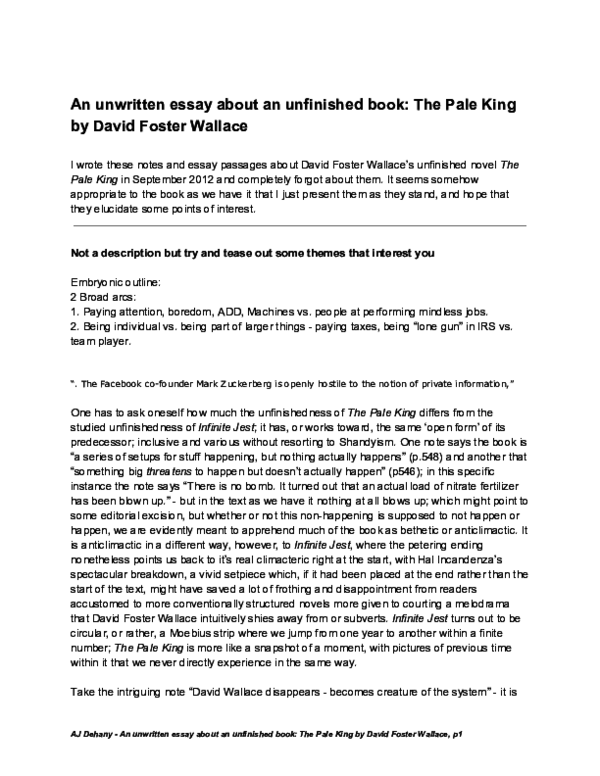 An unwritten essay about an unfinished book: The Pale King by David Foster Wallace

I wrote these notes and essay passages about David Foster Wallace's unfinished novel The Pale King in September 2012 and completely forgot about them. It seems somehow appropriate to the book as we have it that I just present them as they stand, and hope that they elucidate some points of interest.

Not a description but try and tease out some themes that interest you

Embryonic outline:
2 Broad arcs:
1. Paying attention, boredom, ADD, Machines vs. people at performing mindless jobs.
2. Being individual vs. being part of larger things - paying taxes, being "lone gun" in IRS vs. team player.

". The Facebook co-founder Mark Zuckerberg is openly hostile to the notion of private information,"

One has to ask oneself how much the unfinishedness of The Pale King differs from the studied unfinishedness of Infinite Jest; it has, or works toward, the same 'open form' of its predecessor; inclusive and various without resorting to Shandyism. One note says the book is "a series of setups for stuff happening, but nothing actually happens" (p.548) and another that "something big threatens to happen but doesn't actually happen" (p546); in this specific instance the note says "There is no bomb. It turned out that an actual load of nitrate fertilizer has been blown up." - but in the text as we have it nothing at all blows up; which might point to some editorial excision, but whether or not this non-happening is supposed to not happen or happen, we are evidently meant to apprehend much of the book as bethetic or anticlimactic. It is anticlimactic in a different way, however, to Infinite Jest, where the petering ending nonetheless points us back to it's real climacteric right at the start, with Hal Incandenza's spectacular breakdown, a vivid setpiece which, if it had been placed at the end rather than the start of the text, might have saved a lot of frothing and disappointment from readers accustomed to more conventionally structured novels more given to courting a melodrama that David Foster Wallace intuitively shies away from or subverts. Infinite Jest turns out to be circular, or rather, a Moebius strip where we jump from one year to another within a finite number; The Pale King is more like a snapshot of a moment, with pictures of previous time within it that we never directly experience in the same way.

Take the intriguing note "David Wallace disappears - becomes creature of the system" - it is

AJ Dehany - An unwritten essay about an unfinished book: The Pale King by David Foster Wallace, p1